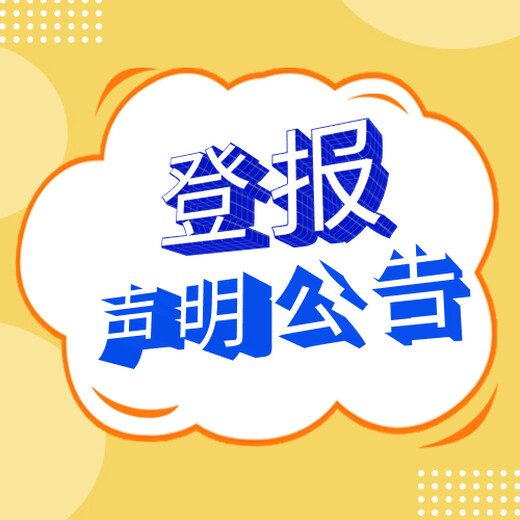 登报
声明公告